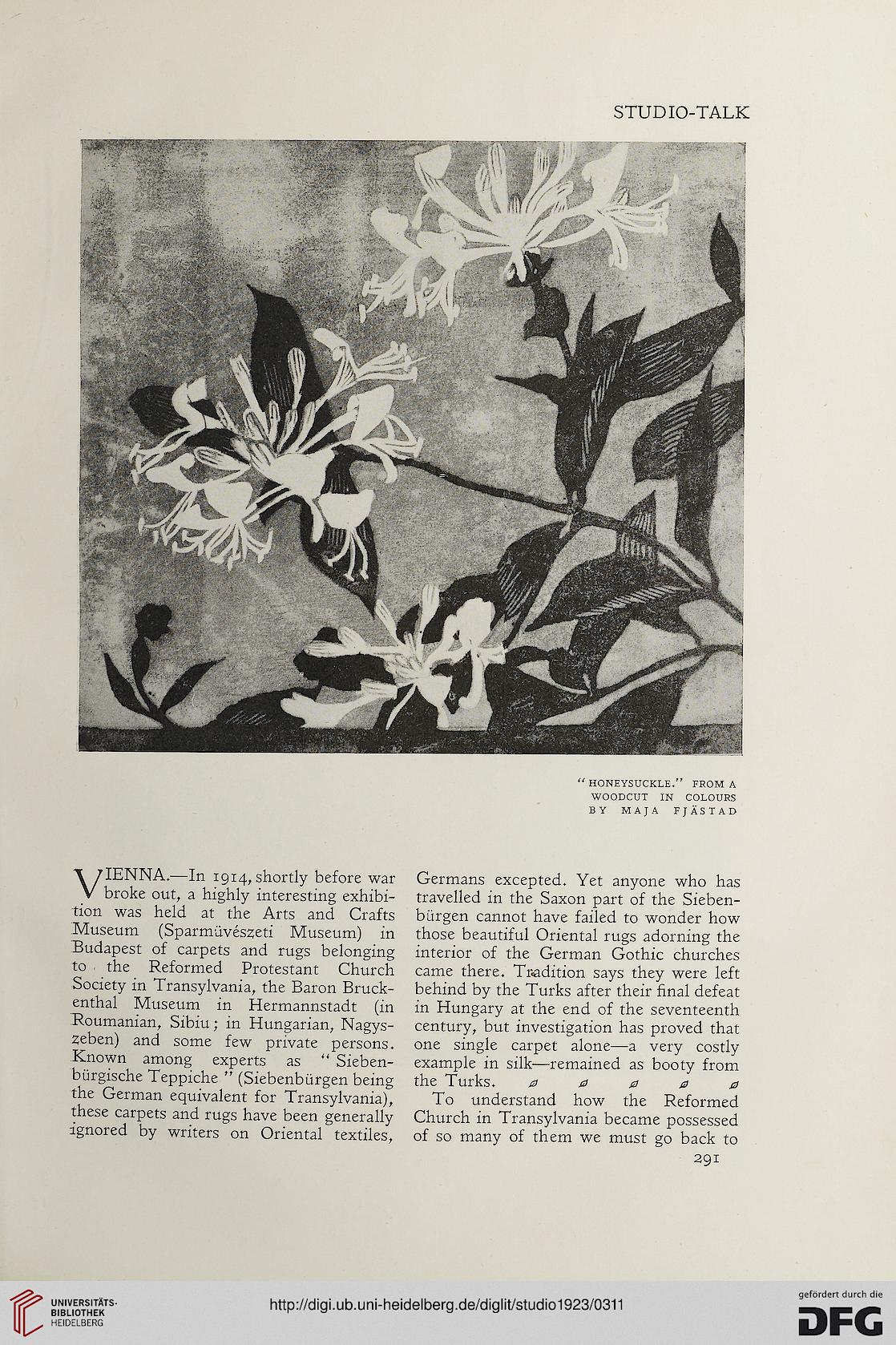 STUDIO-TALK

"HONEYSUCKLE." FROM A WOODCUT IN COLOURS BY MAJA FJÄSTAD

VIENNA.—In 1914, shortly before war broke out, a highly interesting exhibition was held at the Arts and Crafts Museum (Sparmüvészeti Museum) in Budapest of carpets and rugs belonging to the Reformed Protestant Church Society in Transylvania, the Baron Bruckenthal Museum in Hermannstadt (in Roumanian, Sibiu; in Hungarian, Nagyszeben) and some few private persons. Known among experts as "Siebenbürgische Teppiche" (Siebenbürgen being the German equivalent for Transylvania), these carpets and rugs have been generally ignored by writers on Oriental textiles, Germans excepted. Yet anyone who has travelled in the Saxon part of the Siebenbürgen cannot have failed to wonder how those beautiful Oriental rugs adorning the interior of the German Gothic churches came there. Tradition says they were left behind by the Turks after their final defeat in Hungary at the end of the seventeenth century, but investigation has proved that one single carpet alone—a very costly example in silk—remained as booty from the Turks.

To understand how the Reformed Church in Transylvania became possessed of so many of them we must go back to

291

UNIVERSITÄTS-BIBLIOTHEK HEIDELBERG

http://digi.ub.uni-heidelberg.de/diglit/studio1923/0311

gefördert durch die DFG